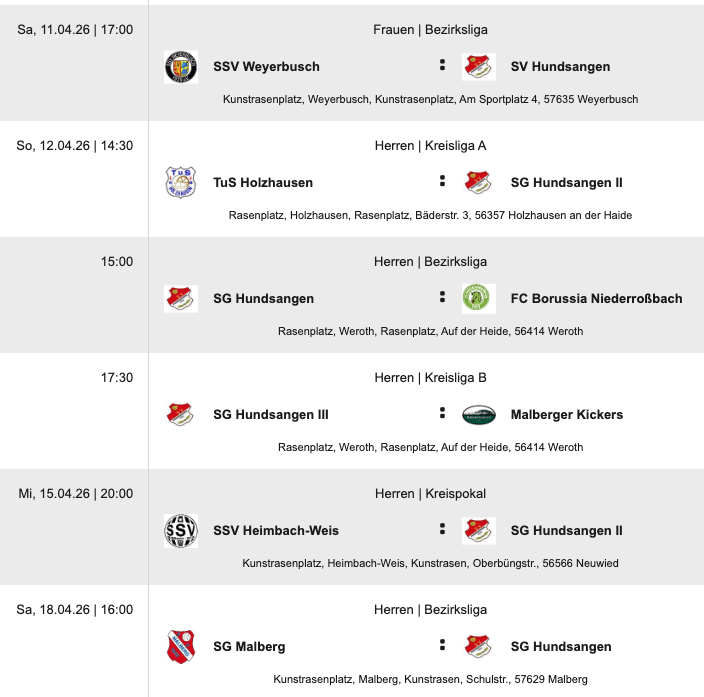 Sa, 11.04.26 | 17:00

Frauen | Bezirksliga

SSV Weyerbusch : SV Hundsangen

Kunstrasenplatz, Weyerbusch, Kunstrasenplatz, Am Sportplatz 4, 57635 Weyerbusch

So, 12.04.26 | 14:30

Herren | Kreisliga A

TuS Holzhausen : SG Hundsangen II

Rasenplatz, Holzhausen, Rasenplatz, Bäderstr. 3, 56357 Holzhausen an der Haide

15:00

Herren | Bezirksliga

SG Hundsangen : FC Borussia Niederroßbach

Rasenplatz, Weroth, Rasenplatz, Auf der Heide, 56414 Weroth

17:30

Herren | Kreisliga B

SG Hundsangen III : Malberger Kickers

Rasenplatz, Weroth, Rasenplatz, Auf der Heide, 56414 Weroth

Mi, 15.04.26 | 20:00

Herren | Kreispokal

SSV Heimbach-Weis : SG Hundsangen II

Kunstrasenplatz, Heimbach-Weis, Kunstrasen, Oberbüngstr., 56566 Neuwied

Sa, 18.04.26 | 16:00

Herren | Bezirksliga

SG Malberg : SG Hundsangen

Kunstrasenplatz, Malberg, Kunstrasen, Schulstr., 57629 Malberg